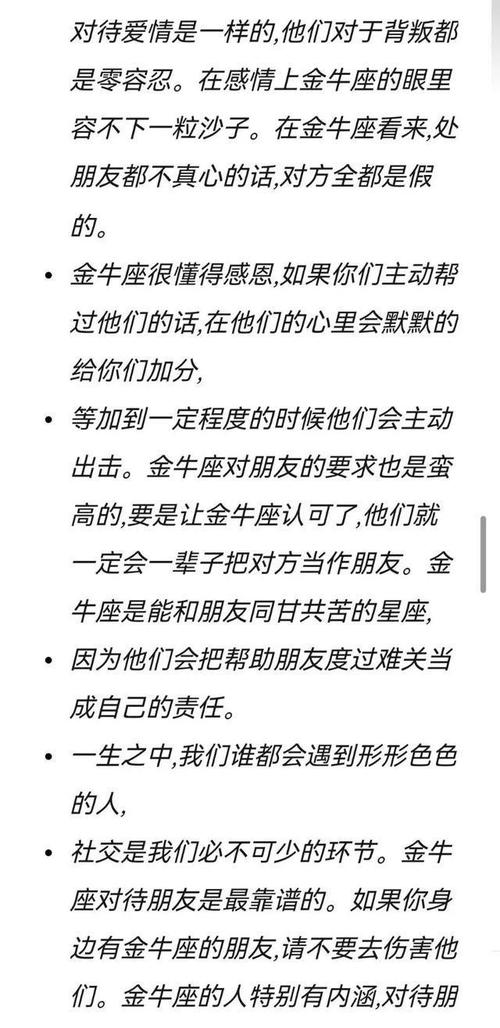 对待爱情是一样的,他们对于背叛都是零容忍。在感情上金牛座的眼里容不下一粒沙子。在金牛座看来,处朋友都不真心的话,对方全都是假的。

• 金牛座很懂得感恩,如果你们主动帮过他们的话,在他们的心里会默默的给你们加分,

• 等加到一定程度的时候他们会主动出击。金牛座对朋友的要求也是蛮高的,要是让金牛座认可了,他们就一定会一辈子把对方当作朋友。金牛座是能和朋友同甘共苦的星座,

• 因为他们会把帮助朋友度过难关当成自己的责任。

• 一生之中,我们谁都会遇到形形色色的人,

• 社交是我们必不可少的环节。金牛座对待朋友是最靠谱的。如果你身边有金牛座的朋友,请不要去伤害他们。金牛座的人特别有内涵,对待朋